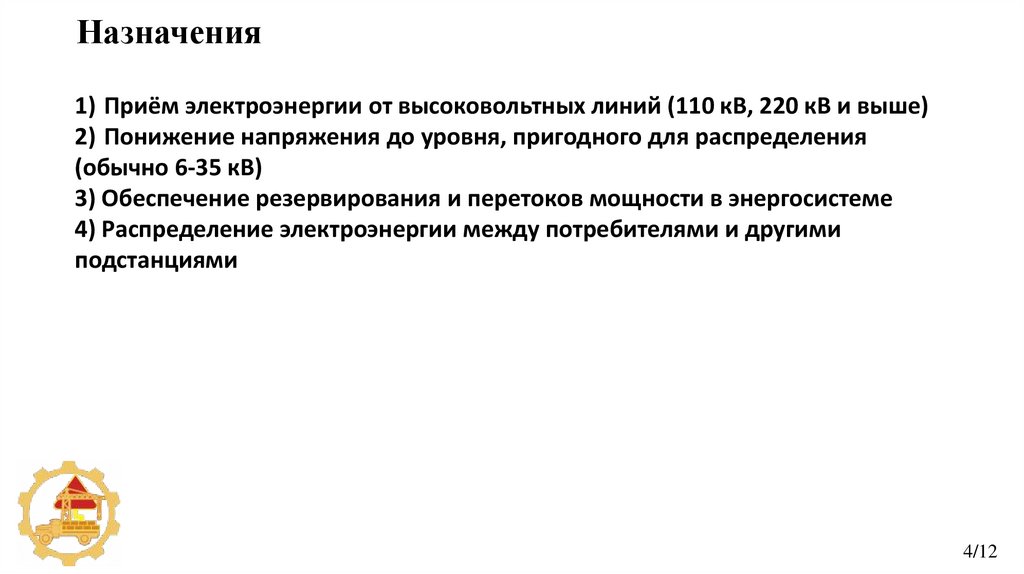 Назначения

1) Приём электроэнергии от высоковольтных линий (110 кВ, 220 кВ и выше)
2) Понижение напряжения до уровня, пригодного для распределения (обычно 6-35 кВ)
3) Обеспечение резервирования и перетоков мощности в энергосистеме
4) Распределение электроэнергии между потребителями и другими подстанциями

4/12